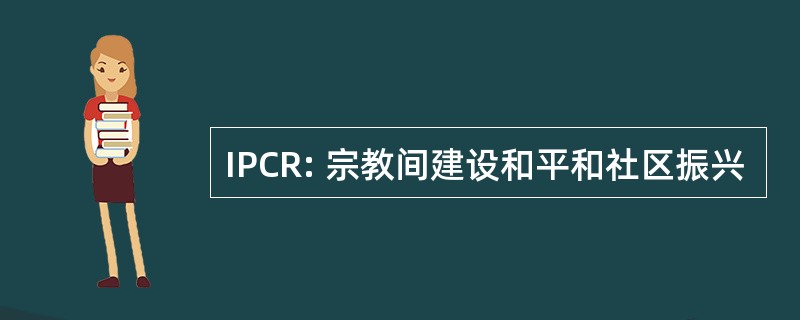 IPCR: 宗教间建设和平和社区振兴